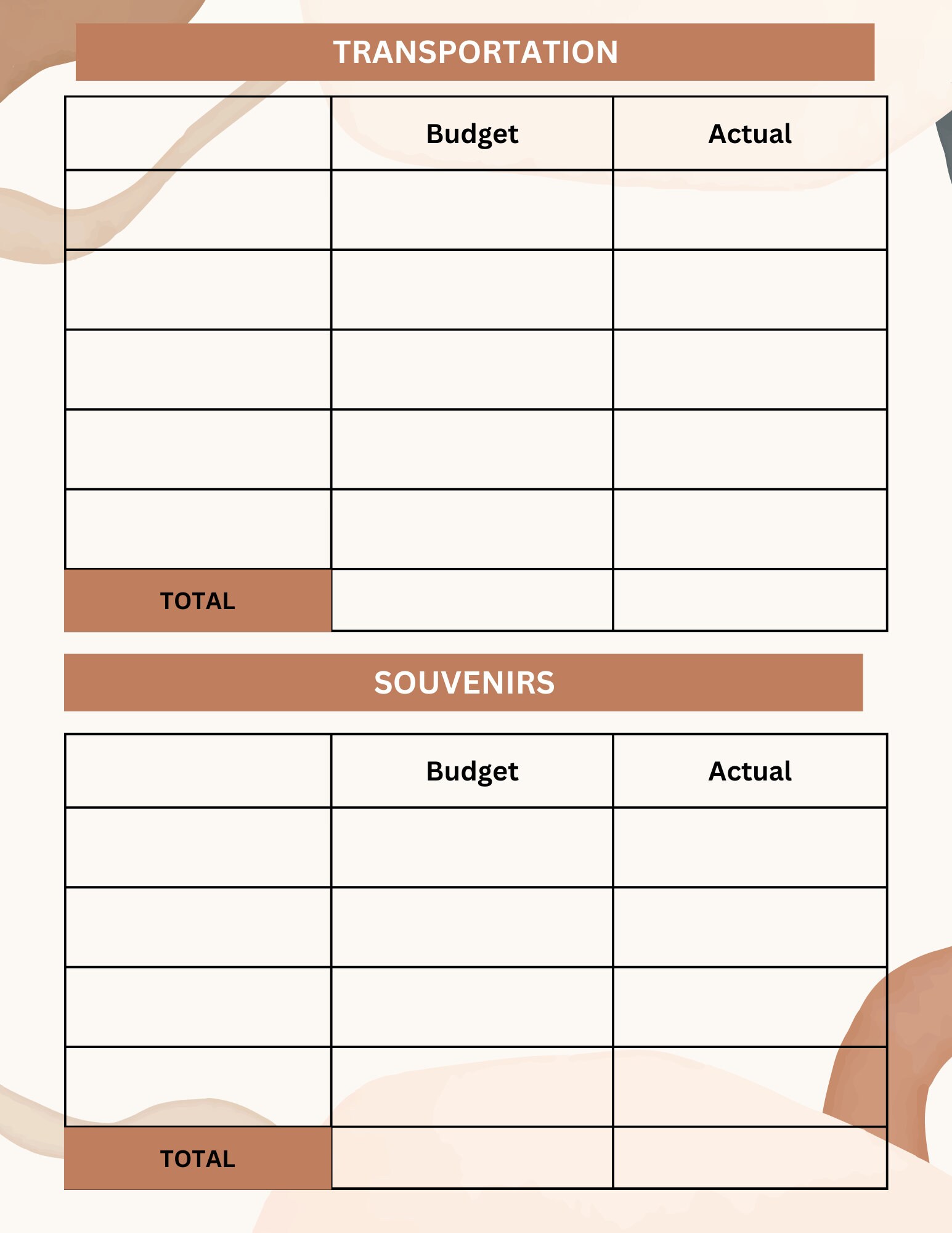 TRANSPORTATION

| | Budget | Actual |
|---|---|---|
| | | |
| | | |
| | | |
| | | |
| | | |
| TOTAL | | |

SOUVENIRS

| | Budget | Actual |
|---|---|---|
| | | |
| | | |
| | | |
| | | |
| TOTAL | | |